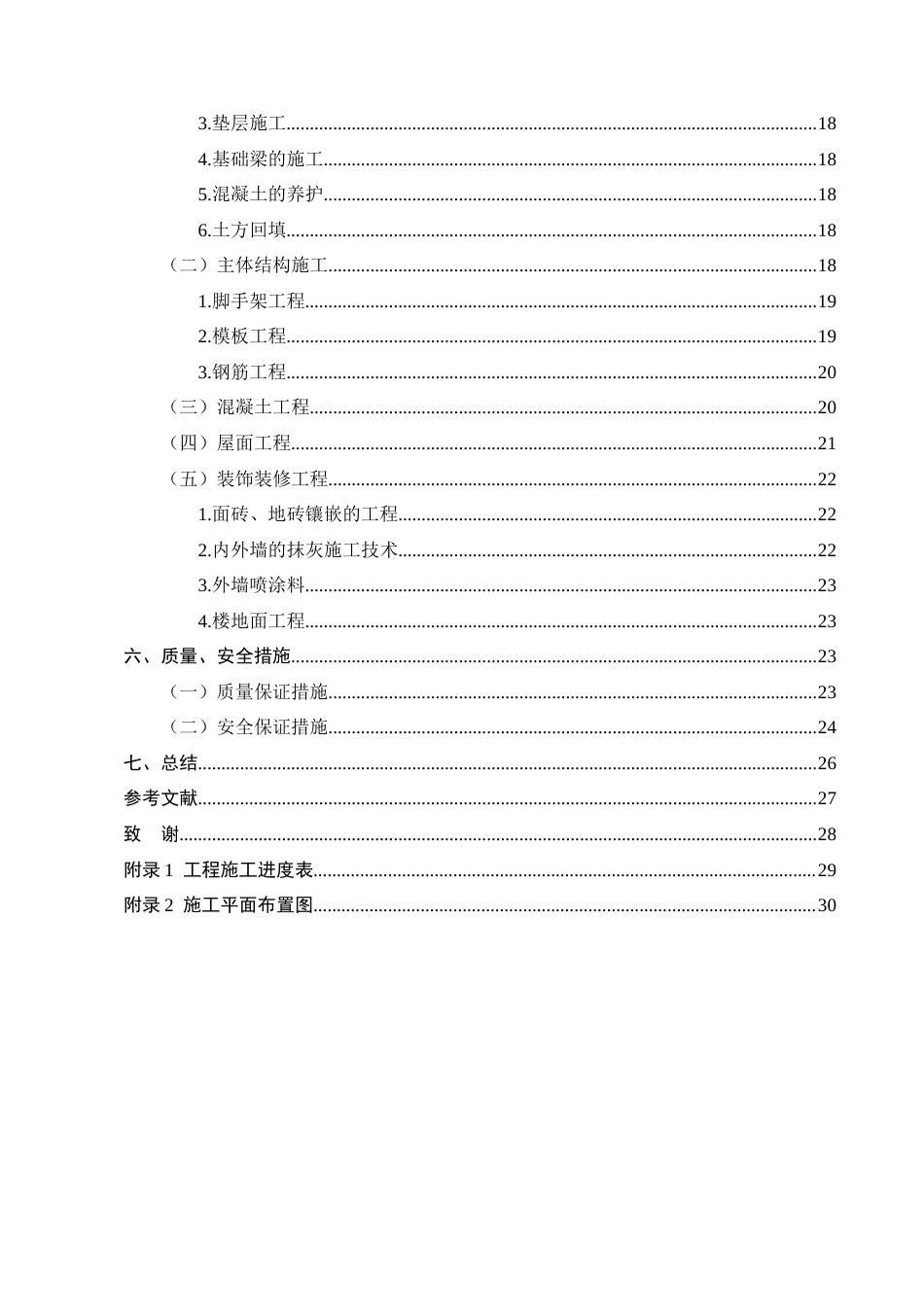 3.垫层施工 18

4.基础梁的施工 18

5.混凝土的养护 18

6.土方回填 18

（二）主体结构施工 18

1.脚手架工程 19

2.模板工程 19

3.钢筋工程 20

（三）混凝土工程 20

（四）屋面工程 21

（五）装饰装修工程 22

1.面砖、地砖镶嵌的工程 22

2.内外墙的抹灰施工技术 22

3.外墙喷涂料 23

4.楼地面工程 23

六、质量、安全措施 23

（一）质量保证措施 23

（二）安全保证措施 24

七、总结 26

参考文献 27

致 谢 28

附录1 工程施工进度表 29

附录2 施工平面布置图 30